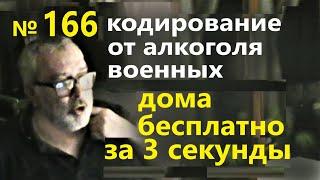 № 166 кодирование от алкоголя военных

дома бесплатно за 3 секунды